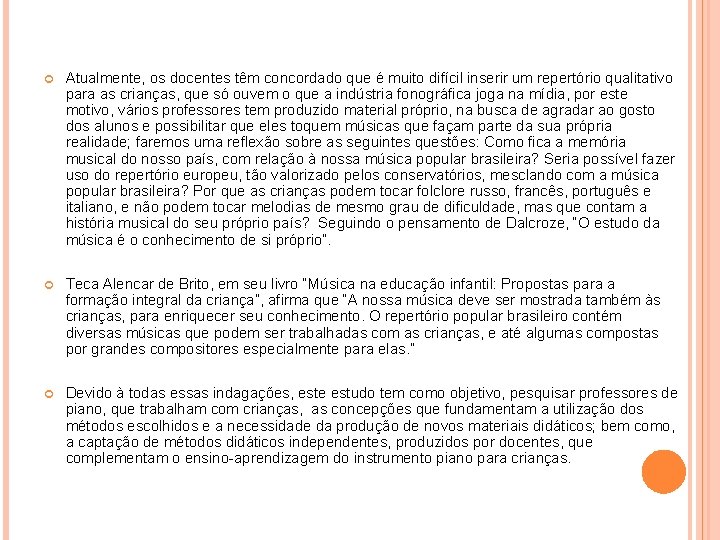 Atualmente, os docentes têm concordado que é muito difícil inserir um repertório qualitativo para as crianças, que só ouvem o que a indústria fonográfica joga na mídia, por este motivo, vários professores tem produzido material próprio, na busca de agradar ao gosto dos alunos e possibilitar que eles toquem músicas que façam parte da sua própria realidade; faremos uma reflexão sobre as seguintes questões: Como fica a memória musical do nosso país, com relação à nossa música popular brasileira? Seria possível fazer uso do repertório europeu, tão valorizado pelos conservatórios, mesclando com a música popular brasileira? Por que as crianças podem tocar folclore russo, francês, português e italiano, e não podem tocar melodias de mesmo grau de dificuldade, mas que contam a história musical do seu próprio país? Seguindo o pensamento de Dalcroze, "O estudo da música é o conhecimento de si próprio".

Teca Alencar de Brito, em seu livro "Música na educação infantil: Propostas para a formação integral da criança", afirma que "A nossa música deve ser mostrada também às crianças, para enriquecer seu conhecimento. O repertório popular brasileiro contém diversas músicas que podem ser trabalhadas com as crianças, e até algumas compostas por grandes compositores especialmente para elas."

Devido à todas essas indagações, este estudo tem como objetivo, pesquisar professores de piano, que trabalham com crianças, as concepções que fundamentam a utilização dos métodos escolhidos e a necessidade da produção de novos materiais didáticos; bem como, a captação de métodos didáticos independentes, produzidos por docentes, que complementam o ensino-aprendizagem do instrumento piano para crianças.